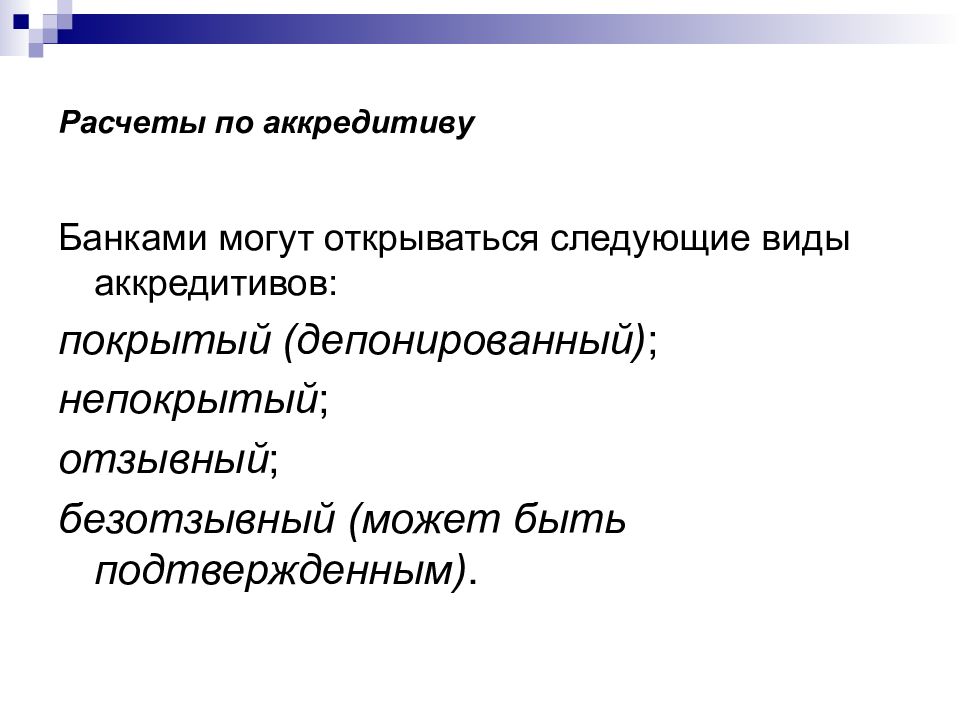 Расчеты по аккредитиву

Банками могут открываться следующие виды аккредитивов:

покрытый (депонированный);

непокрытый;

отзывный;

безотзывный (может быть подтвержденным).